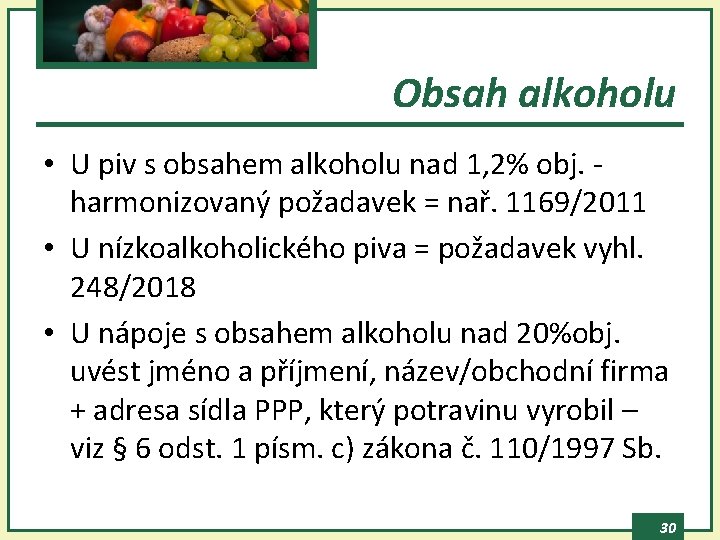 Obsah alkoholu

• U piv s obsahem alkoholu nad 1,2% obj. - harmonizovaný požadavek = nař. 1169/2011

• U nízkoalkoholického piva = požadavek vyhl. 248/2018

• U nápoje s obsahem alkoholu nad 20%obj. uvést jméno a příjmení, název/obchodní firma + adresa sídla PPP, který potravinu vyrobil – viz § 6 odst. 1 písm. c) zákona č. 110/1997 Sb.

30